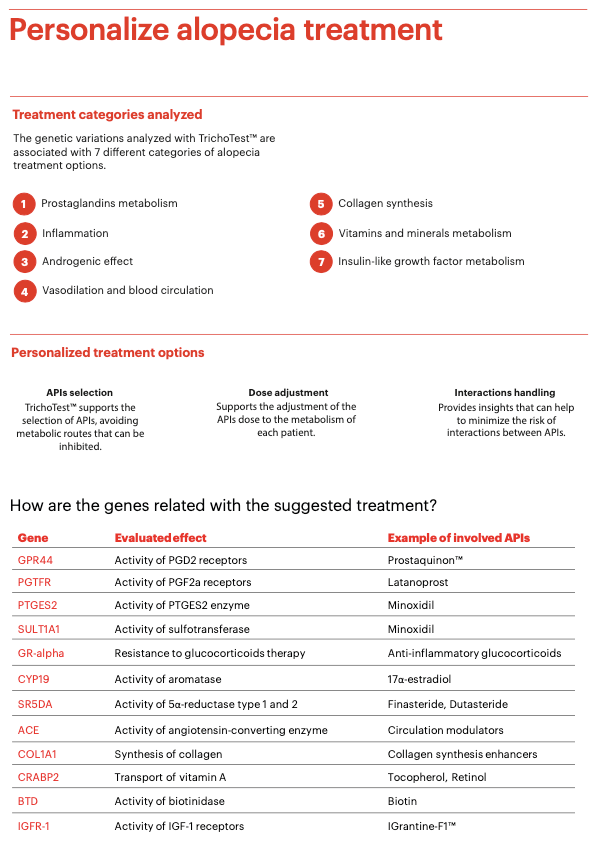 Personalize alopecia treatment

Treatment categories analyzed

The genetic variations analyzed with TrichoTest™ are associated with 7 different categories of alopecia treatment options.

1 Prostaglandins metabolism

2 Inflammation

3 Androgenic effect

4 Vasodilation and blood circulation

5 Collagen synthesis

6 Vitamins and minerals metabolism

7 Insulin-like growth factor metabolism

Personalized treatment options

APIs selection
TrichoTest™ supports the selection of APIs, avoiding metabolic routes that can be inhibited.

Dose adjustment
Supports the adjustment of the APIs dose to the metabolism of each patient.

Interactions handling
Provides insights that can help to minimize the risk of interactions between APIs.

How are the genes related with the suggested treatment?

| Gene | Evaluated effect | Example of involved APIs |
|---|---|---|
| GPR44 | Activity of PGD2 receptors | Prostaquinon™ |
| PGTFR | Activity of PGF2a receptors | Latanoprost |
| PTGES2 | Activity of PTGES2 enzyme | Minoxidil |
| SULT1A1 | Activity of sulfotransferase | Minoxidil |
| GR-alpha | Resistance to glucocorticoids therapy | Anti-inflammatory glucocorticoids |
| CYP19 | Activity of aromatase | 17α-estradiol |
| SR5DA | Activity of 5α-reductase type 1 and 2 | Finasteride, Dutasteride |
| ACE | Activity of angiotensin-converting enzyme | Circulation modulators |
| COL1A1 | Synthesis of collagen | Collagen synthesis enhancers |
| CRABP2 | Transport of vitamin A | Tocopherol, Retinol |
| BTD | Activity of biotinidase | Biotin |
| IGFR-1 | Activity of IGF-1 receptors | IGrantine-F1™ |